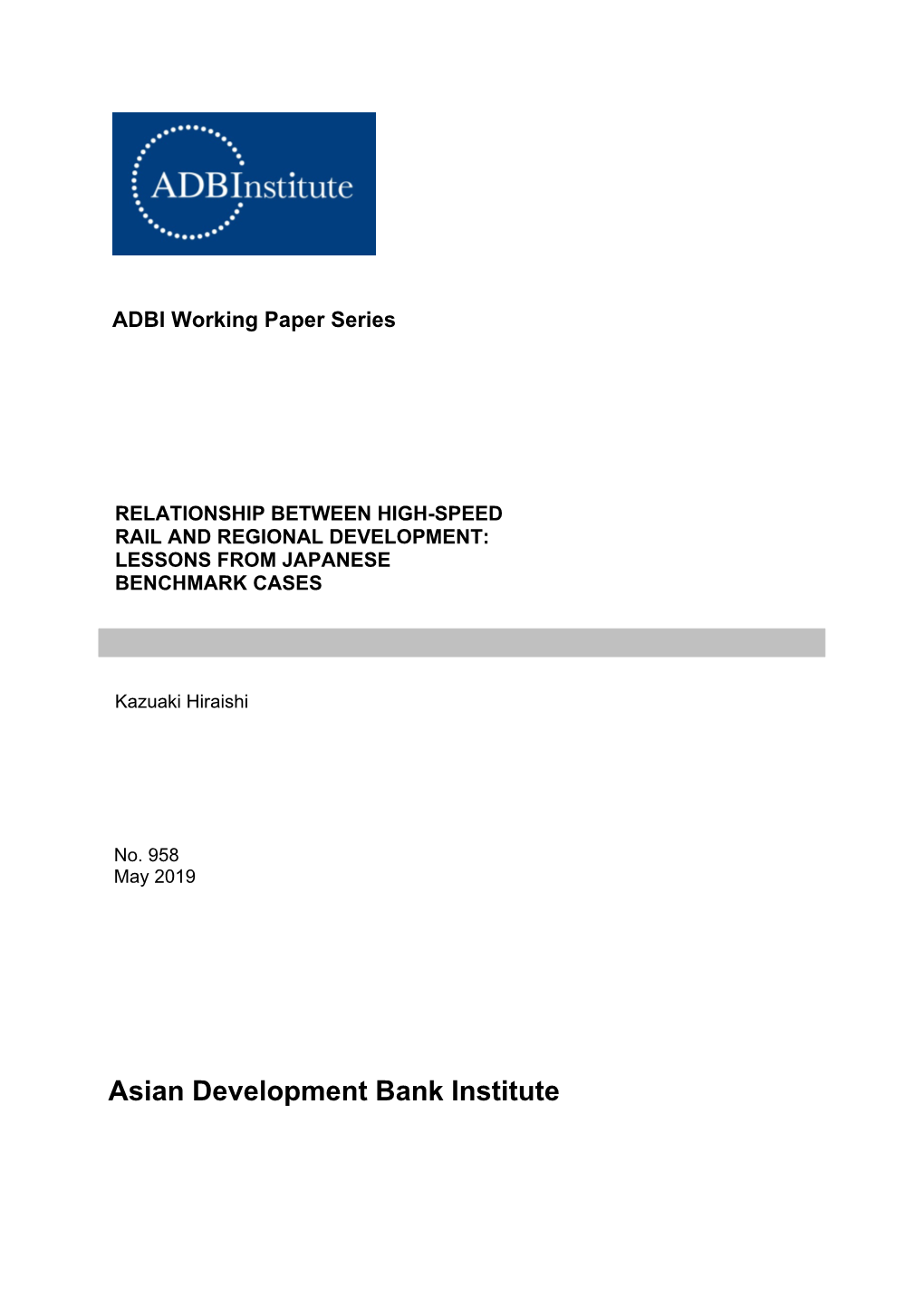 ADBInstitute

ADBI Working Paper Series

RELATIONSHIP BETWEEN HIGH-SPEED RAIL AND REGIONAL DEVELOPMENT: LESSONS FROM JAPANESE BENCHMARK CASES

Kazuaki Hiraishi

No. 958
May 2019

Asian Development Bank Institute